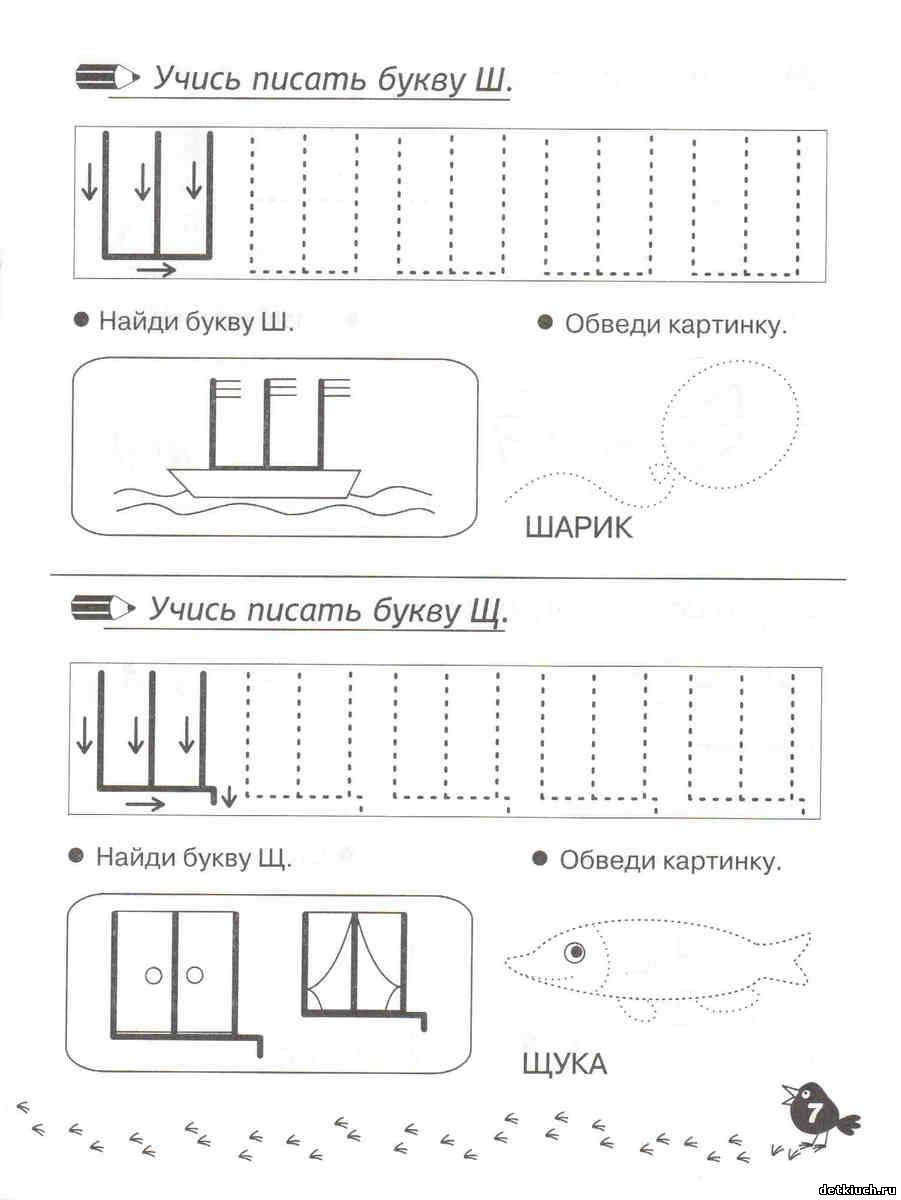 Учись писать букву Ш.

• Найди букву Ш.

• Обведи картинку.

ШАРИК

Учись писать букву Щ.

• Найди букву Щ.

• Обведи картинку.

ЩУКА

7

detkiuch.ru